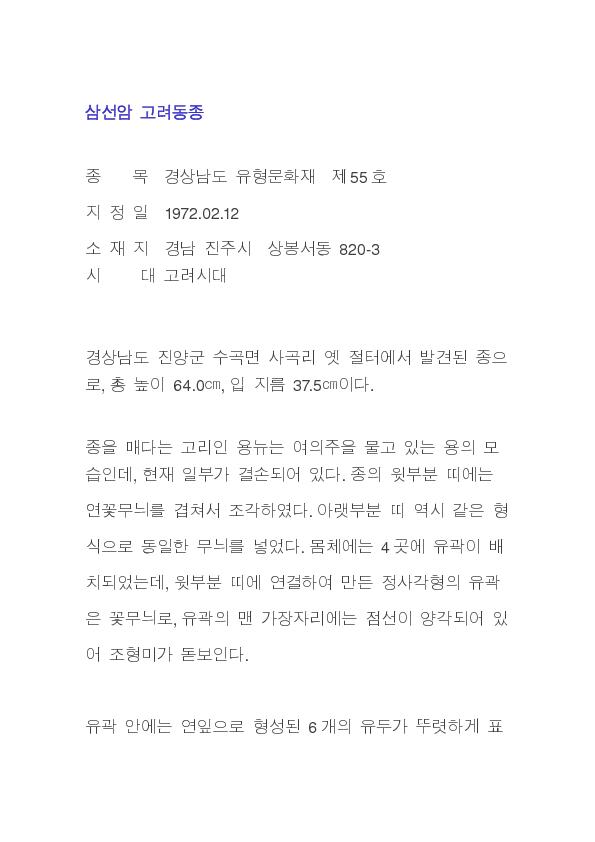 삼선암 고려동종

종 목 경상남도 유형문화재 제55호
지 정 일 1972.02.12
소 재 지 경남 진주시 상봉서동 820-3
시 대 고려시대

경상남도 진양군 수곡면 사곡리 옛 절터에서 발견된 종으로, 총 높이 64.0㎝, 입 지름 37.5㎝이다.

종을 매다는 고리인 용뉴는 여의주을 물고 있는 용의 모습인데, 현재 일부가 결손되어 있다. 종의 윗부분 띠에는 연꽃무늬를 겹쳐서 조각하였다. 아랫부분 띠 역시 같은 형식으로 동일한 무늬를 넣었다. 몸체에는 4곳에 유곽이 배치되었는데, 윗부분 띠에 연결하여 만든 정사각형의 유곽은 꽃무늬로, 유곽의 맨 가장자리에는 점선이 양각되어 있어 조형미가 돋보인다.

유곽 안에는 연잎으로 형성된 6개의 유두가 뚜렷하게 표